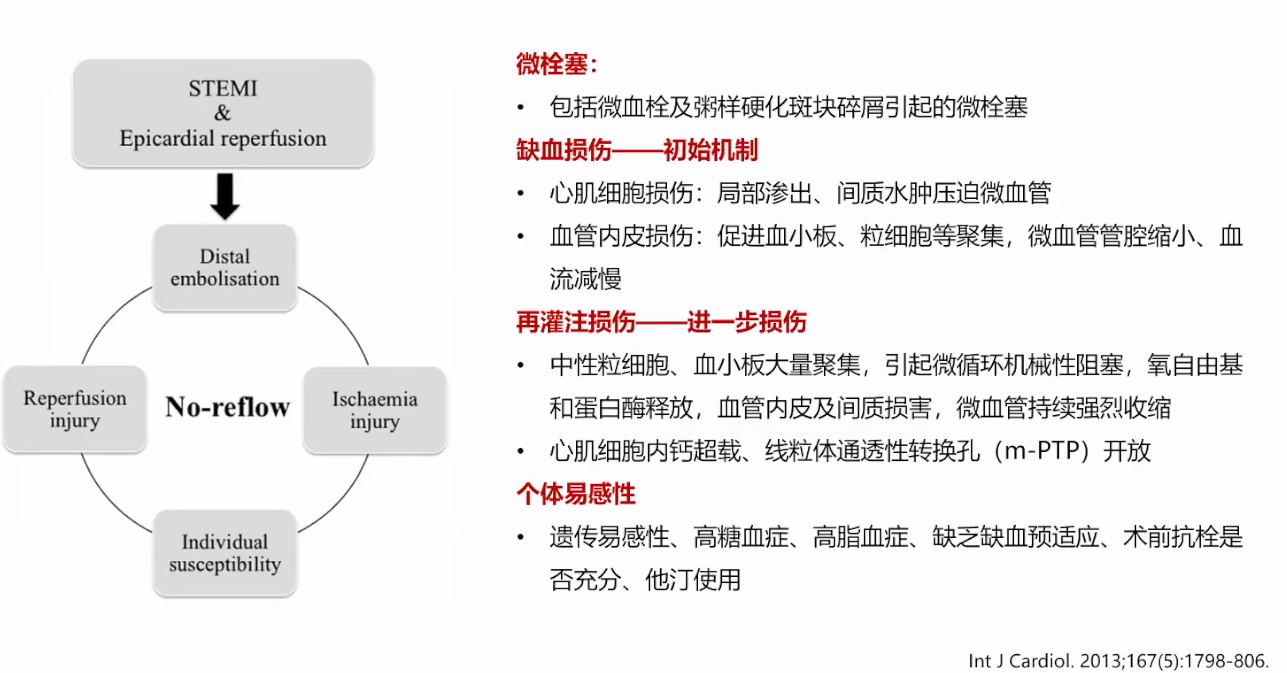 STEMI
&
Epicardial reperfusion

Distal embolisation

Reperfusion injury

No-reflow

Ischaemia injury

Individual susceptibility

微栓塞：

• 包括微血栓及粥样硬化斑块碎屑引起的微栓塞

缺血损伤——初始机制

• 心肌细胞损伤：局部渗出、间质水肿压迫微血管

• 血管内皮损伤：促进血小板、粒细胞等聚集，微血管管腔缩小、血流减慢

再灌注损伤——进一步损伤

• 中性粒细胞、血小板大量聚集，引起微循环机械性阻塞，氧自由基和蛋白酶释放，血管内皮及间质损害，微血管持续强烈收缩

• 心肌细胞内钙超载、线粒体通透性转换孔（m-PTP）开放

个体易感性

• 遗传易感性、高糖血症、高脂血症、缺乏缺血预适应、术前抗栓是否充分、他汀使用

Int J Cardiol. 2013;167(5):1798-806.